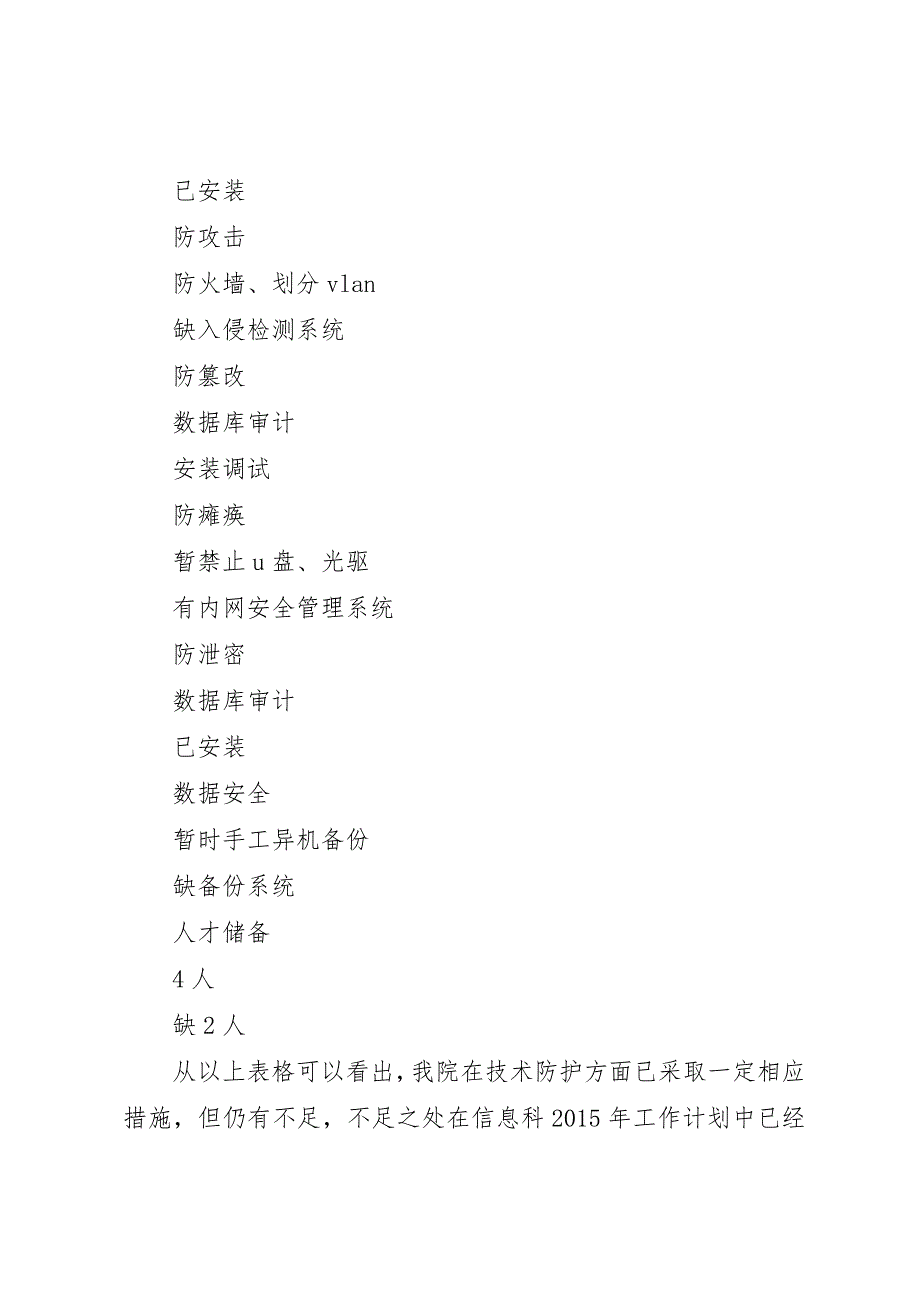 已安装

防攻击

防火墙、划分 vlan

缺入侵检测系统

防篡改

数据库审计

安装调试

防瘫痪

暂禁止 u 盘、光驱

有内网安全管理系统

防泄密

数据库审计

已安装

数据安全

暂时手工异机备份

缺备份系统

人才储备

4 人

缺 2 人

从以上表格可以看出，我院在技术防护方面已采取一定相应措施，但仍有不足，不足之处在信息科 2015 年工作计划中已经